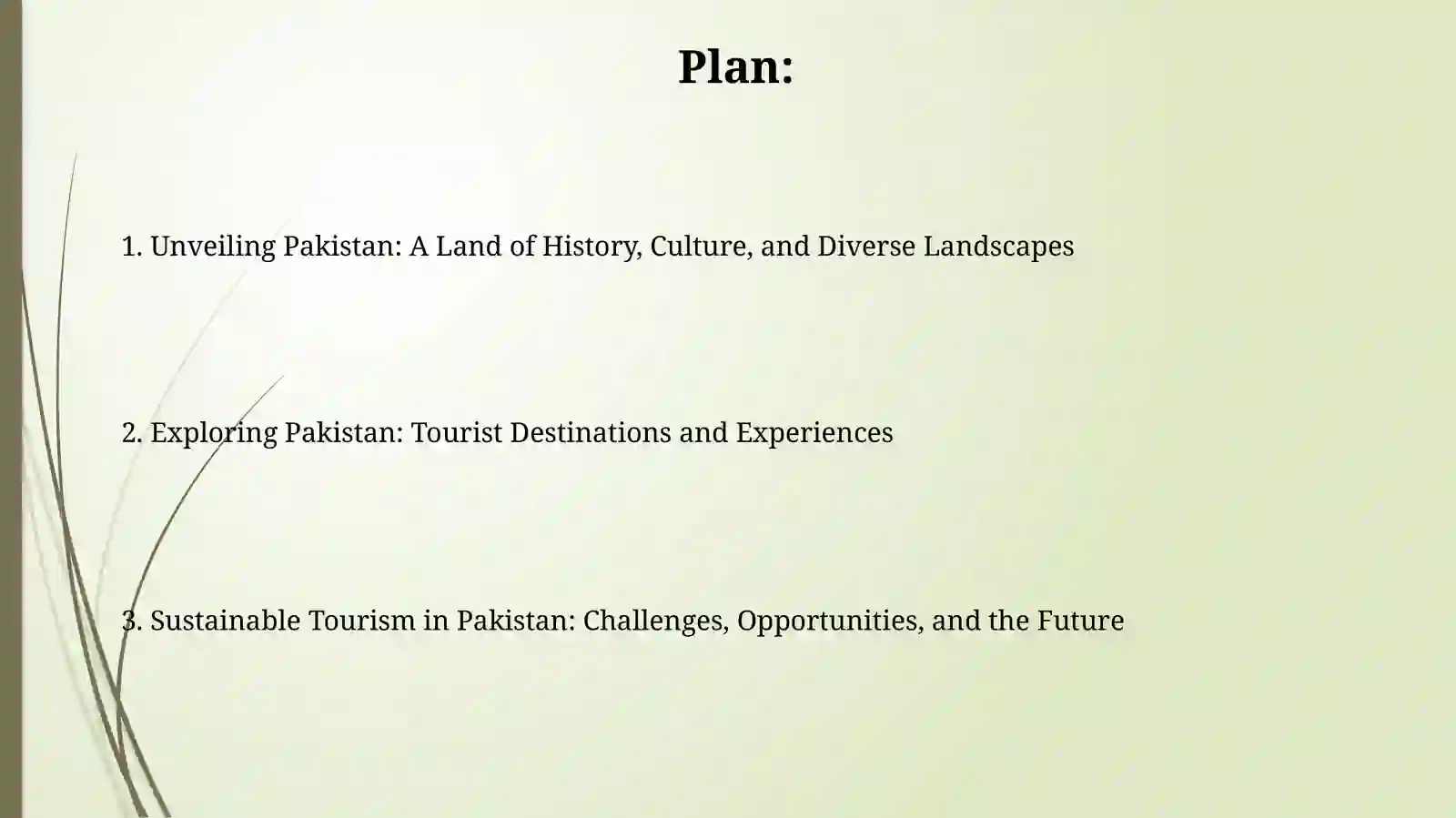 Plan:

1. Unveiling Pakistan: A Land of History, Culture, and Diverse Landscapes

2. Exploring Pakistan: Tourist Destinations and Experiences

3. Sustainable Tourism in Pakistan: Challenges, Opportunities, and the Future